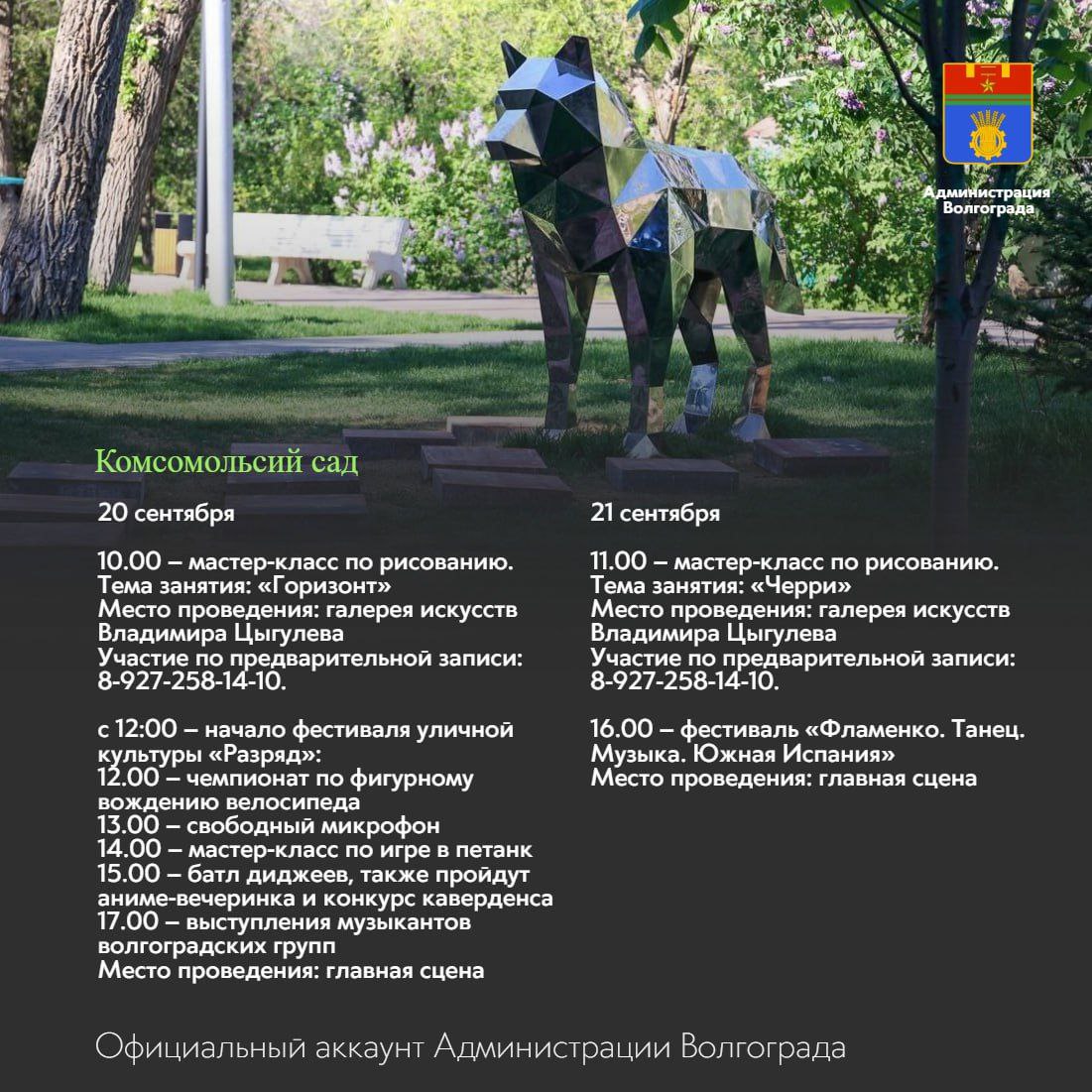 Администрация Волгограда

Комсомольсий сад

20 сентября

10.00 – мастер-класс по рисованию. Тема занятия: «Горизонт»
Место проведения: галерея искусств Владимира Цыгулева
Участие по предварительной записи: 8-927-258-14-10.

с 12:00 – начало фестиваля уличной культуры «Разряд»:
12.00 – чемпионат по фигурному вождению велосипеда
13.00 – свободный микрофон
14.00 – мастер-класс по игре в петанк
15.00 – батл диджеев, также пройдут аниме-вечеринка и конкурс каверденса
17.00 – выступления музыкантов волгоградских групп
Место проведения: главная сцена

21 сентября

11.00 – мастер-класс по рисованию. Тема занятия: «Черри»
Место проведения: галерея искусств Владимира Цыгулева
Участие по предварительной записи: 8-927-258-14-10.

16.00 – фестиваль «Фламенко. Танец. Музыка. Южная Испания»
Место проведения: главная сцена

Официальный аккаунт Администрации Волгограда